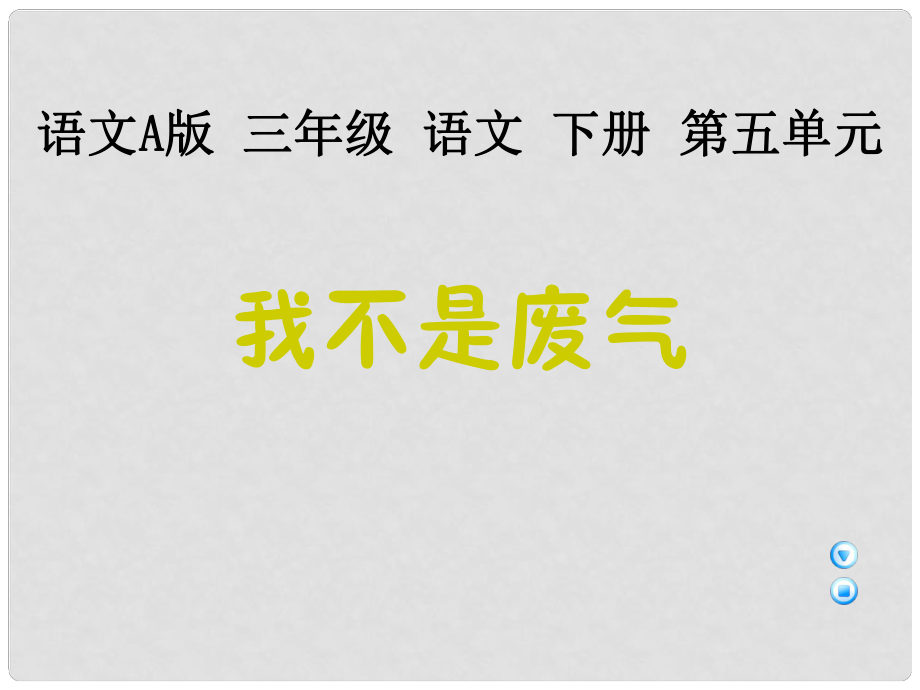 语文A版 三年级 语文 下册 第五单元

我不是废气